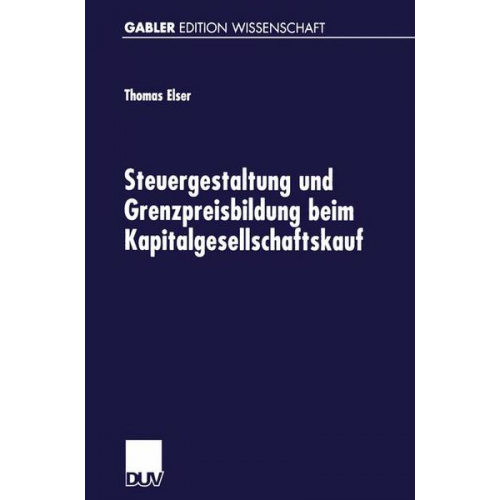 GABLER EDITION WISSENSCHAFT

Thomas Elser

Steuergestaltung und Grenzpreisbildung beim Kapitalgesellschaftskauf

DUV